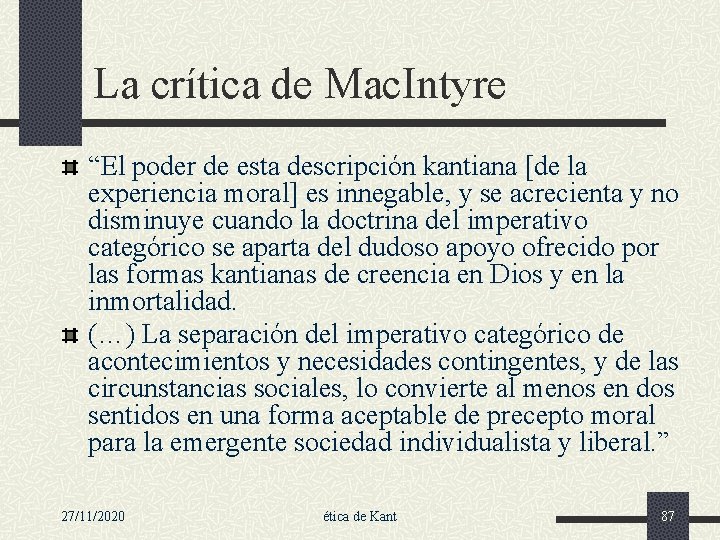 La crítica de MacIntyre

“El poder de esta descripción kantiana [de la experiencia moral] es innegable, y se acrecienta y no disminuye cuando la doctrina del imperativo categórico se aparta del dudoso apoyo ofrecido por las formas kantianas de creencia en Dios y en la inmortalidad.

(…) La separación del imperativo categórico de acontecimientos y necesidades contingentes, y de las circunstancias sociales, lo convierte al menos en dos sentidos en una forma aceptable de precepto moral para la emergente sociedad individualista y liberal.”

27/11/2020

ética de Kant

87